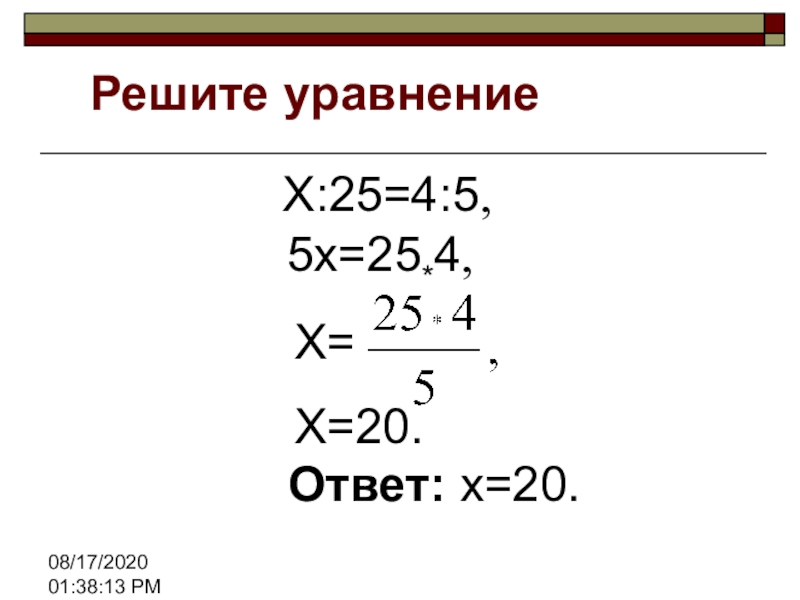 Решите уравнение

$X:25=4:5$,

$5x=25*4$,

$X=\frac{25*4}{5}$,

$X=20$.

Ответ: $x=20$.

08/17/2020
01:38:13 PM